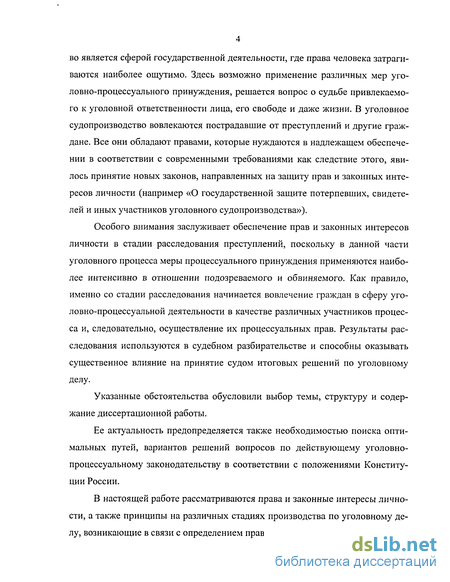 4

во является сферой государственной деятельности, где права человека затрагиваются наиболее ощутимо. Здесь возможно применение различных мер уголовно-процессуального принуждения, решается вопрос о судьбе привлекаемого к уголовной ответственности лица, его свободе и даже жизни. В уголовное судопроизводство вовлекаются пострадавшие от преступлений и другие граждане. Все они обладают правами, которые нуждаются в надлежащем обеспечении в соответствии с современными требованиями как следствие этого, явилось принятие новых законов, направленных на защиту прав и законных интересов личности (например «О государственной защите потерпевших, свидетелей и иных участников уголовного судопроизводства»).

Особого внимания заслуживает обеспечение прав и законных интересов личности в стадии расследования преступлений, поскольку в данной части уголовного процесса меры процессуального принуждения применяются наиболее интенсивно в отношении подозреваемого и обвиняемого. Как правило, именно со стадии расследования начинается вовлечение граждан в сферу уголовно-процессуальной деятельности в качестве различных участников процесса и, следовательно, осуществление их процессуальных прав. Результаты расследования используются в судебном разбирательстве и способны оказывать существенное влияние на принятие судом итоговых решений по уголовному делу.

Указанные обстоятельства обусловили выбор темы, структуру и содержание диссертационной работы.

Ее актуальность предопределяется также необходимостью поиска оптимальных путей, вариантов решений вопросов по действующему уголовно-процессуальному законодательству в соответствии с положениями Конституции России.

В настоящей работе рассматриваются права и законные интересы личности, а также принципы на различных стадиях производства по уголовному делу, возникающие в связи с определением прав

dsLib.net
библиотека диссертаций